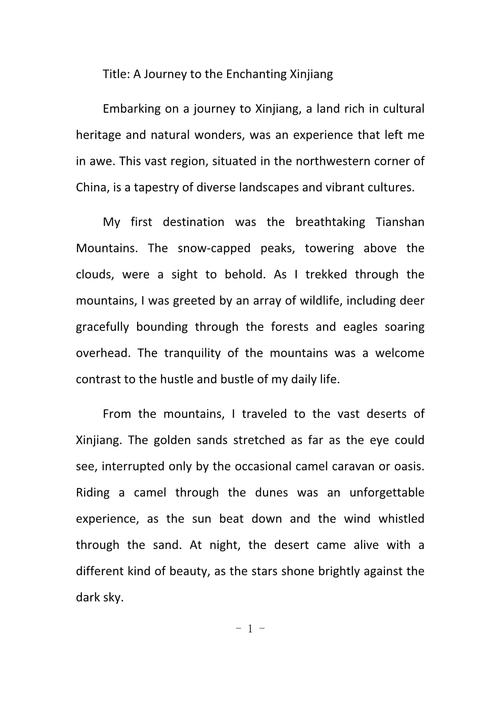 Title: A Journey to the Enchanting Xinjiang

Embarking on a journey to Xinjiang, a land rich in cultural heritage and natural wonders, was an experience that left me in awe. This vast region, situated in the northwestern corner of China, is a tapestry of diverse landscapes and vibrant cultures.

My first destination was the breathtaking Tianshan Mountains. The snow-capped peaks, towering above the clouds, were a sight to behold. As I trekked through the mountains, I was greeted by an array of wildlife, including deer gracefully bounding through the forests and eagles soaring overhead. The tranquility of the mountains was a welcome contrast to the hustle and bustle of my daily life.

From the mountains, I traveled to the vast deserts of Xinjiang. The golden sands stretched as far as the eye could see, interrupted only by the occasional camel caravan or oasis. Riding a camel through the dunes was an unforgettable experience, as the sun beat down and the wind whistled through the sand. At night, the desert came alive with a different kind of beauty, as the stars shone brightly against the dark sky.

- 1 -